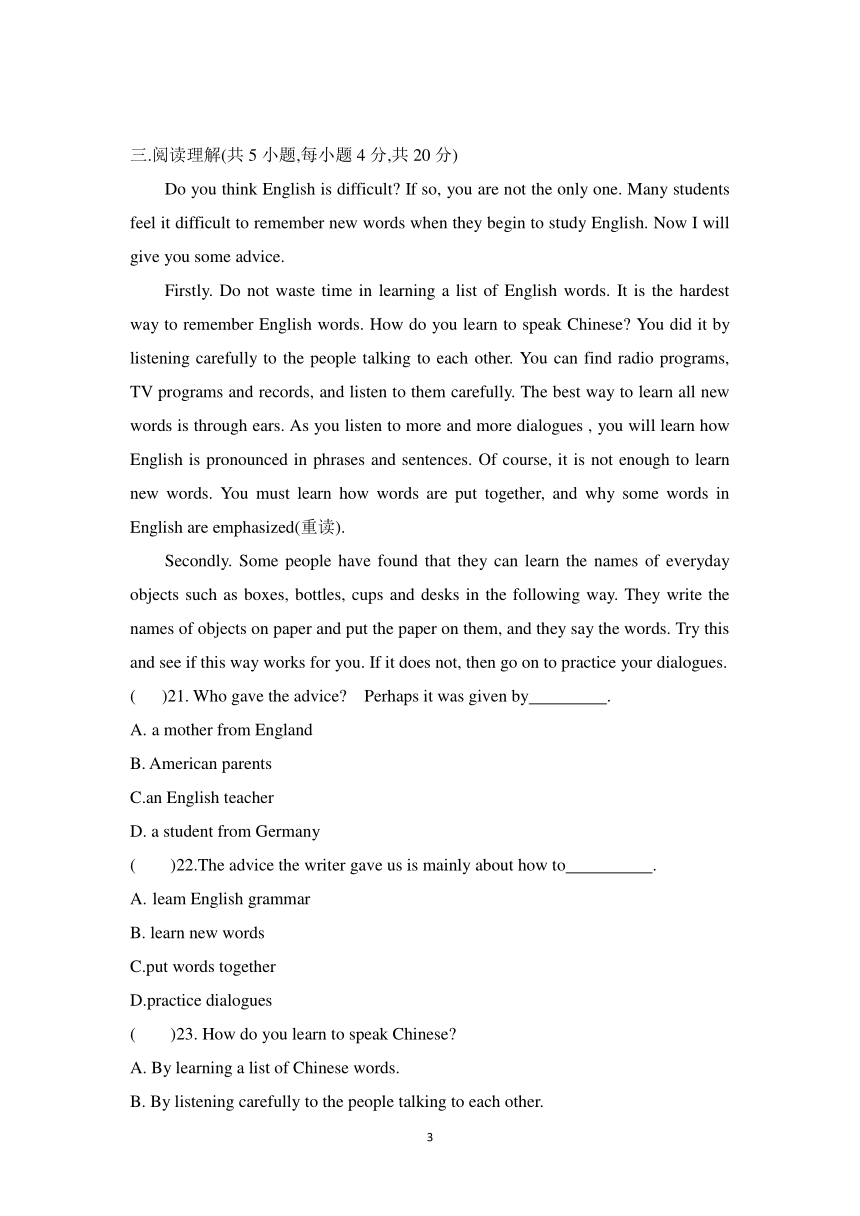 三.阅读理解(共 5 小题,每小题 4 分,共 20 分)

Do you think English is difficult? If so, you are not the only one. Many students feel it difficult to remember new words when they begin to study English. Now I will give you some advice.

Firstly. Do not waste time in learning a list of English words. It is the hardest way to remember English words. How do you learn to speak Chinese? You did it by listening carefully to the people talking to each other. You can find radio programs, TV programs and records, and listen to them carefully. The best way to learn all new words is through ears. As you listen to more and more dialogues , you will learn how English is pronounced in phrases and sentences. Of course, it is not enough to learn new words. You must learn how words are put together, and why some words in English are emphasized(重读).

Secondly. Some people have found that they can learn the names of everyday objects such as boxes, bottles, cups and desks in the following way. They write the names of objects on paper and put the paper on them, and they say the words. Try this and see if this way works for you. If it does not, then go on to practice your dialogues.

(　 )21. Who gave the advice?　Perhaps it was given by_________.

A. a mother from England

B. American parents

C.an English teacher

D. a student from Germany

(　　)22.The advice the writer gave us is mainly about how to__________.

A. leam English grammar

B. learn new words

C.put words together

D.practice dialogues

(　　)23. How do you learn to speak Chinese?

A. By learning a list of Chinese words.

B. By listening carefully to the people talking to each other.

3